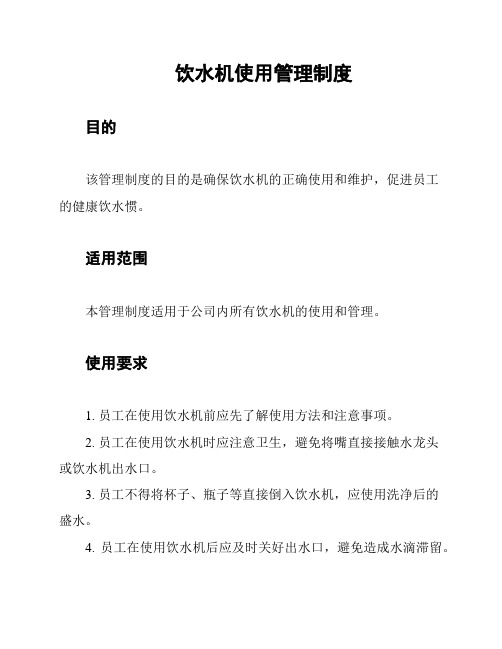 饮水机使用管理制度

目的

该管理制度的目的是确保饮水机的正确使用和维护，促进员工的健康饮水惯。

适用范围

本管理制度适用于公司内所有饮水机的使用和管理。

使用要求

1. 员工在使用饮水机前应先了解使用方法和注意事项。

2. 员工在使用饮水机时应注意卫生，避免将嘴直接接触水龙头或饮水机出水口。

3. 员工不得将杯子、瓶子等直接倒入饮水机，应使用洗净后的盛水。

4. 员工在使用饮水机后应及时关好出水口，避免造成水滴滞留。